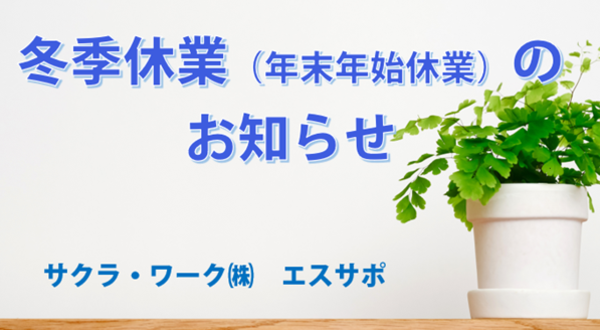 冬季休業（年末年始休業）の
お知らせ

サクラ・ワーク㈱　エスサポ